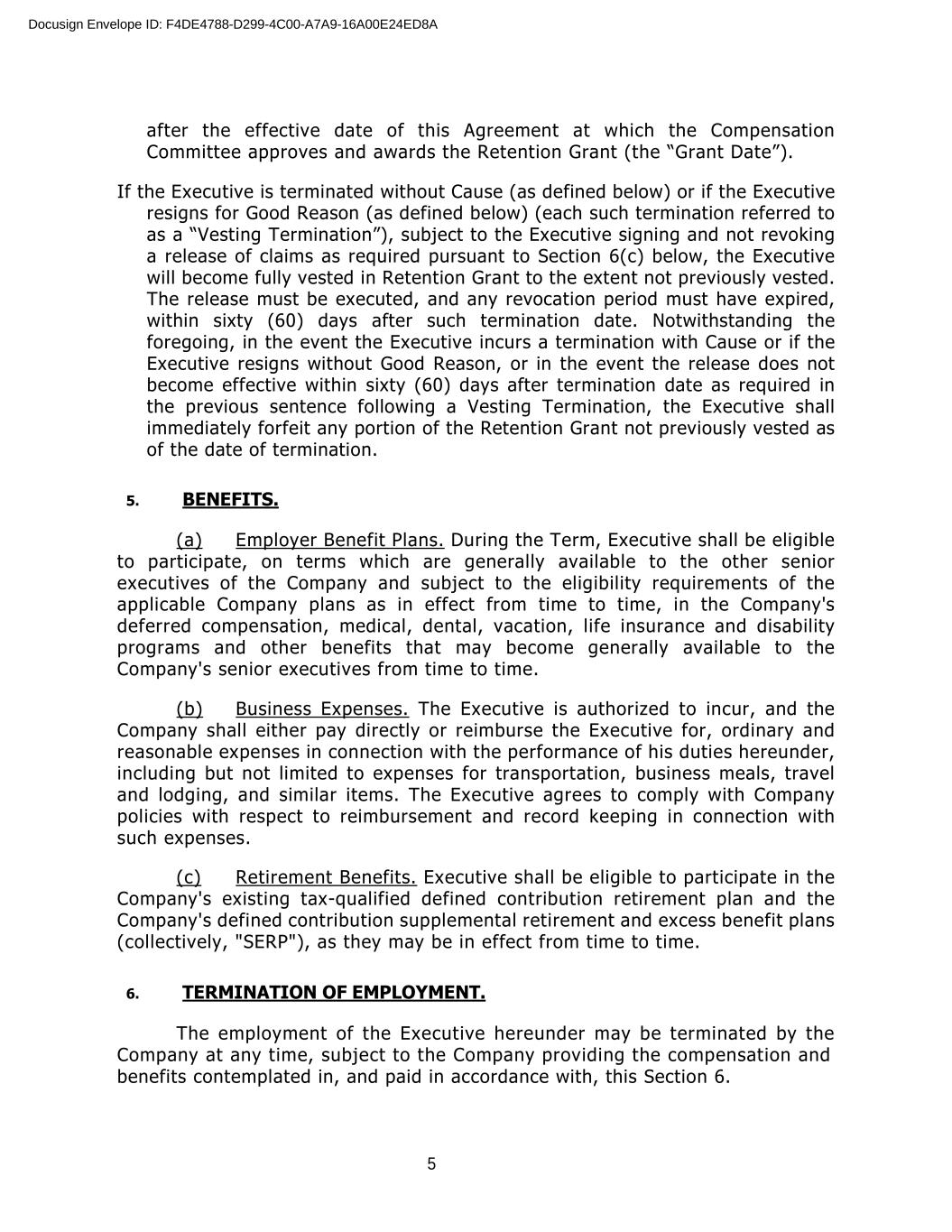 Docusign Envelope ID: F4DE4788-D299-4C00-A7A9-16A00E24ED8A

after the effective date of this Agreement at which the Compensation Committee approves and awards the Retention Grant (the “Grant Date”).

If the Executive is terminated without Cause (as defined below) or if the Executive resigns for Good Reason (as defined below) (each such termination referred to as a “Vesting Termination”), subject to the Executive signing and not revoking a release of claims as required pursuant to Section 6(c) below, the Executive will become fully vested in Retention Grant to the extent not previously vested. The release must be executed, and any revocation period must have expired, within sixty (60) days after such termination date. Notwithstanding the foregoing, in the event the Executive incurs a termination with Cause or if the Executive resigns without Good Reason, or in the event the release does not become effective within sixty (60) days after termination date as required in the previous sentence following a Vesting Termination, the Executive shall immediately forfeit any portion of the Retention Grant not previously vested as of the date of termination.

5. BENEFITS.

(a) Employer Benefit Plans. During the Term, Executive shall be eligible to participate, on terms which are generally available to the other senior executives of the Company and subject to the eligibility requirements of the applicable Company plans as in effect from time to time, in the Company's deferred compensation, medical, dental, vacation, life insurance and disability programs and other benefits that may become generally available to the Company's senior executives from time to time.

(b) Business Expenses. The Executive is authorized to incur, and the Company shall either pay directly or reimburse the Executive for, ordinary and reasonable expenses in connection with the performance of his duties hereunder, including but not limited to expenses for transportation, business meals, travel and lodging, and similar items. The Executive agrees to comply with Company policies with respect to reimbursement and record keeping in connection with such expenses.

(c) Retirement Benefits. Executive shall be eligible to participate in the Company's existing tax-qualified defined contribution retirement plan and the Company's defined contribution supplemental retirement and excess benefit plans (collectively, "SERP"), as they may be in effect from time to time.

6. TERMINATION OF EMPLOYMENT.

The employment of the Executive hereunder may be terminated by the Company at any time, subject to the Company providing the compensation and benefits contemplated in, and paid in accordance with, this Section 6.

5